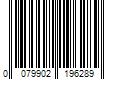 0 079902 196289